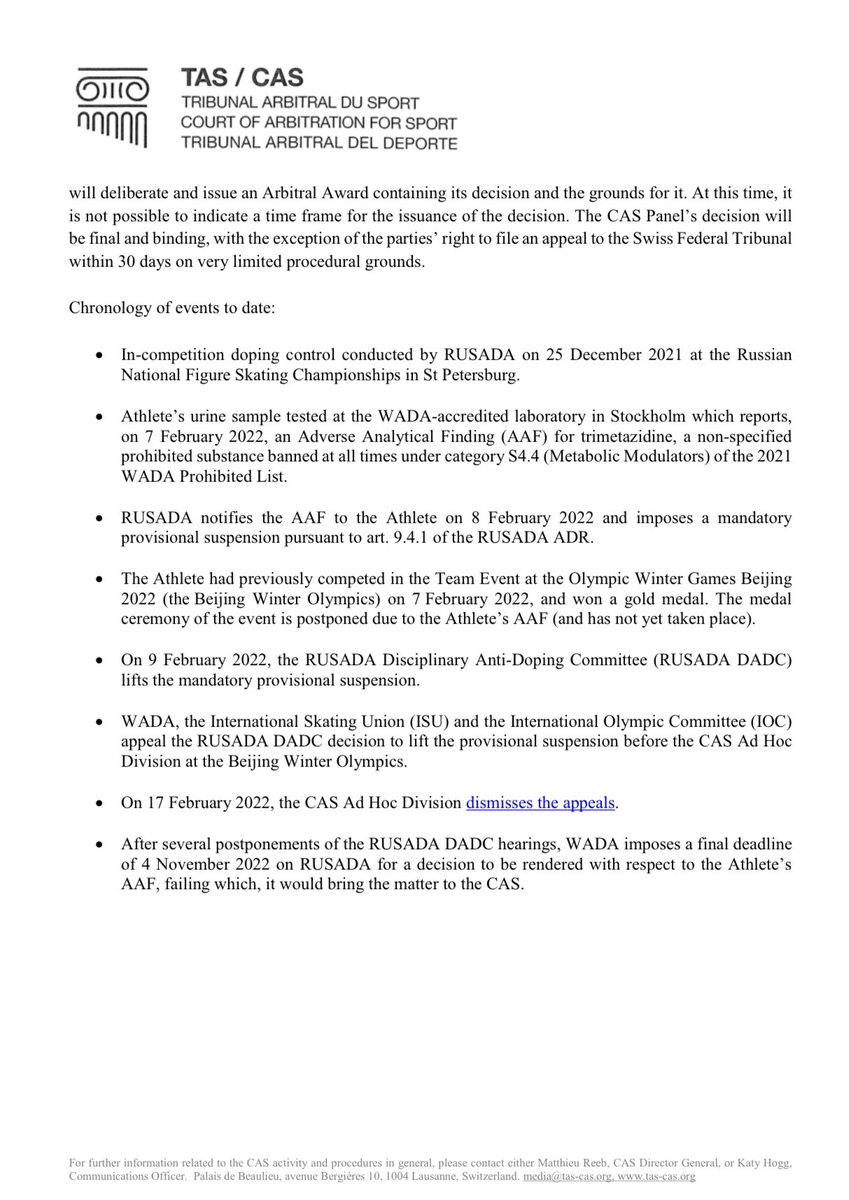 TAS / CAS
TRIBUNAL ARBITRAL DU SPORT
COURT OF ARBITRATION FOR SPORT
TRIBUNAL ARBITRAL DEL DEPORTE

will deliberate and issue an Arbitral Award containing its decision and the grounds for it. At this time, it is not possible to indicate a time frame for the issuance of the decision. The CAS Panel's decision will be final and binding, with the exception of the parties' right to file an appeal to the Swiss Federal Tribunal within 30 days on very limited procedural grounds.

Chronology of events to date:

• In-competition doping control conducted by RUSADA on 25 December 2021 at the Russian National Figure Skating Championships in St Petersburg.

• Athlete's urine sample tested at the WADA-accredited laboratory in Stockholm which reports, on 7 February 2022, an Adverse Analytical Finding (AAF) for trimetazidine, a non-specified prohibited substance banned at all times under category S4.4 (Metabolic Modulators) of the 2021 WADA Prohibited List.

• RUSADA notifies the AAF to the Athlete on 8 February 2022 and imposes a mandatory provisional suspension pursuant to art. 9.4.1 of the RUSADA ADR.

• The Athlete had previously competed in the Team Event at the Olympic Winter Games Beijing 2022 (the Beijing Winter Olympics) on 7 February 2022, and won a gold medal. The medal ceremony of the event is postponed due to the Athlete's AAF (and has not yet taken place).

• On 9 February 2022, the RUSADA Disciplinary Anti-Doping Committee (RUSADA DADC) lifts the mandatory provisional suspension.

• WADA, the International Skating Union (ISU) and the International Olympic Committee (IOC) appeal the RUSADA DADC decision to lift the provisional suspension before the CAS Ad Hoc Division at the Beijing Winter Olympics.

• On 17 February 2022, the CAS Ad Hoc Division dismisses the appeals.

• After several postponements of the RUSADA DADC hearings, WADA imposes a final deadline of 4 November 2022 on RUSADA for a decision to be rendered with respect to the Athlete's AAF, failing which, it would bring the matter to the CAS.

For further information related to the CAS activity and procedures in general, please contact either Matthieu Reeb, CAS Director General, or Katy Hogg, Communications Officer. Palais de Beaulieu, avenue Bergières 10, 1004 Lausanne, Switzerland. media@tas-cas.org, www.tas-cas.org